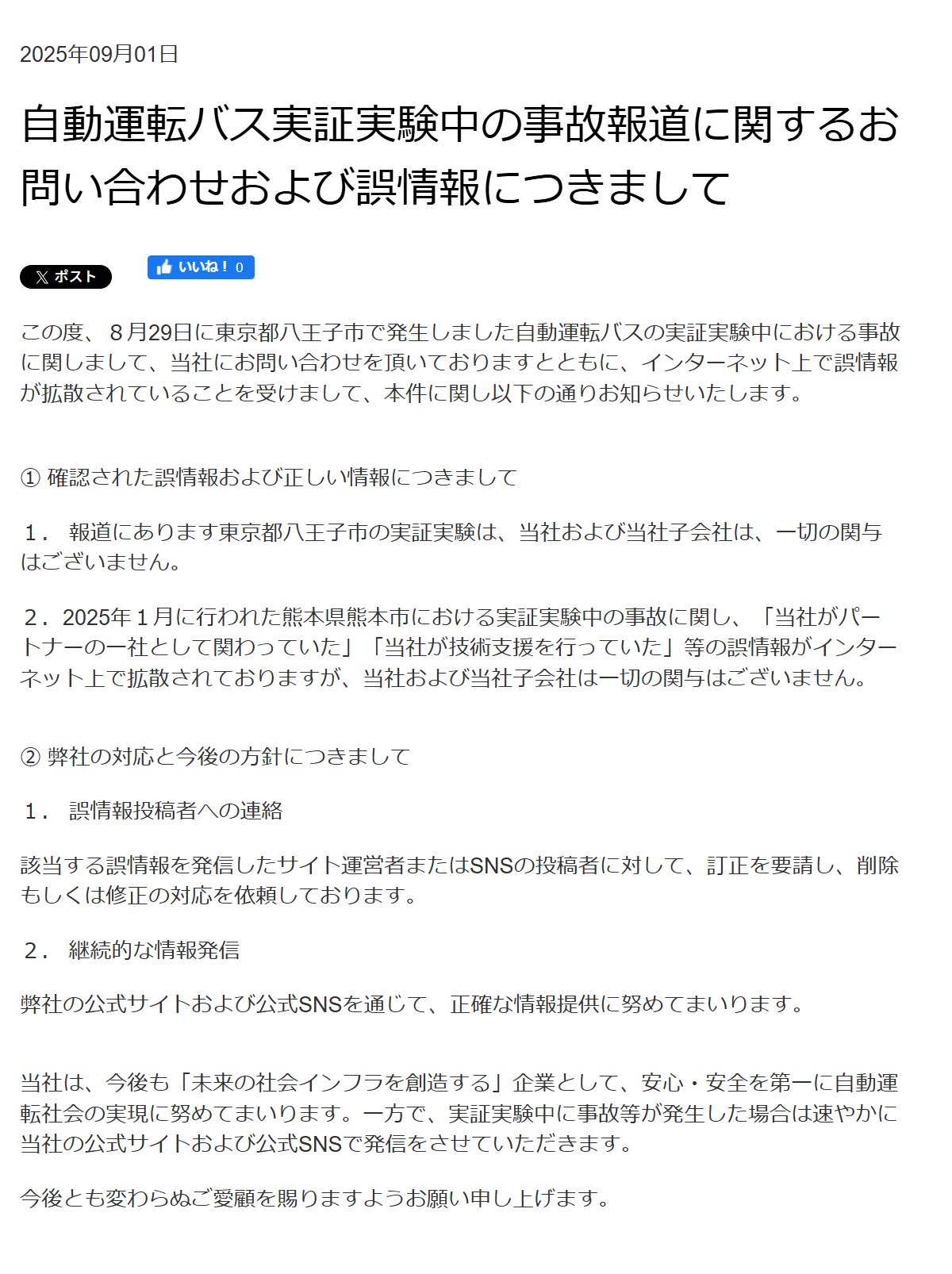 2025年09月01日

自動運転バス実証実験中の事故報道に関するお問い合わせおよび誤情報につきまして

ポスト

いいね！ 0

この度、８月29日に東京都八王子市で発生しました自動運転バスの実証実験中における事故に関しまして、当社にお問い合わせを頂いておりますとともに、インターネット上で誤情報が拡散されていることを受けまして、本件に関し以下の通りお知らせいたします。

① 確認された誤情報および正しい情報につきまして

１． 報道にあります東京都八王子市の実証実験は、当社および当社子会社は、一切の関与はございません。

２．2025年１月に行われた熊本県熊本市における実証実験中の事故に関し、「当社がパートナーの一社として関わっていた」「当社が技術支援を行っていた」等の誤情報がインターネット上で拡散されておりますが、当社および当社子会社は一切の関与はございません。

② 弊社の対応と今後の方針につきまして

１． 誤情報投稿者への連絡

該当する誤情報を発信したサイト運営者またはSNSの投稿者に対して、訂正を要請し、削除もしくは修正の対応を依頼しております。

２． 継続的な情報発信

弊社の公式サイトおよび公式SNSを通じて、正確な情報提供に努めてまいります。

当社は、今後も「未来の社会インフラを創造する」企業として、安心・安全を第一に自動運転社会の実現に努めてまいります。一方で、実証実験中に事故等が発生した場合は速やかに当社の公式サイトおよび公式SNSで発信をさせていただきます。

今後とも変わらぬご愛顧を賜りますようお願い申し上げます。